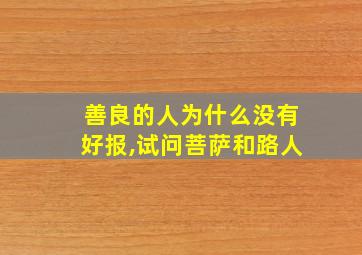 善良的人为什么没有好报,试问菩萨和路人